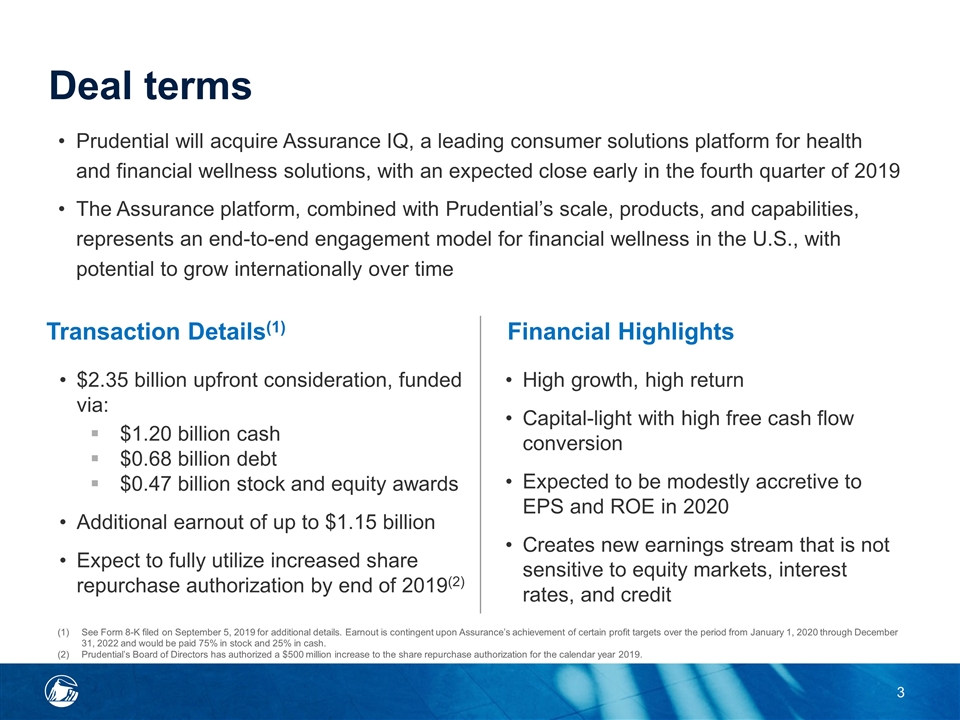 Deal terms

• Prudential will acquire Assurance IQ, a leading consumer solutions platform for health and financial wellness solutions, with an expected close early in the fourth quarter of 2019

• The Assurance platform, combined with Prudential's scale, products, and capabilities, represents an end-to-end engagement model for financial wellness in the U.S., with potential to grow internationally over time

Transaction Details$^{(1)}$

• \$2.35 billion upfront consideration, funded via:
 ▪ \$1.20 billion cash
 ▪ \$0.68 billion debt
 ▪ \$0.47 billion stock and equity awards

• Additional earnout of up to \$1.15 billion

• Expect to fully utilize increased share repurchase authorization by end of 2019$^{(2)}$

Financial Highlights

• High growth, high return

• Capital-light with high free cash flow conversion

• Expected to be modestly accretive to EPS and ROE in 2020

• Creates new earnings stream that is not sensitive to equity markets, interest rates, and credit

(1) See Form 8-K filed on September 5, 2019 for additional details. Earnout is contingent upon Assurance's achievement of certain profit targets over the period from January 1, 2020 through December 31, 2022 and would be paid 75% in stock and 25% in cash.
(2) Prudential's Board of Directors has authorized a \$500 million increase to the share repurchase authorization for the calendar year 2019.

3